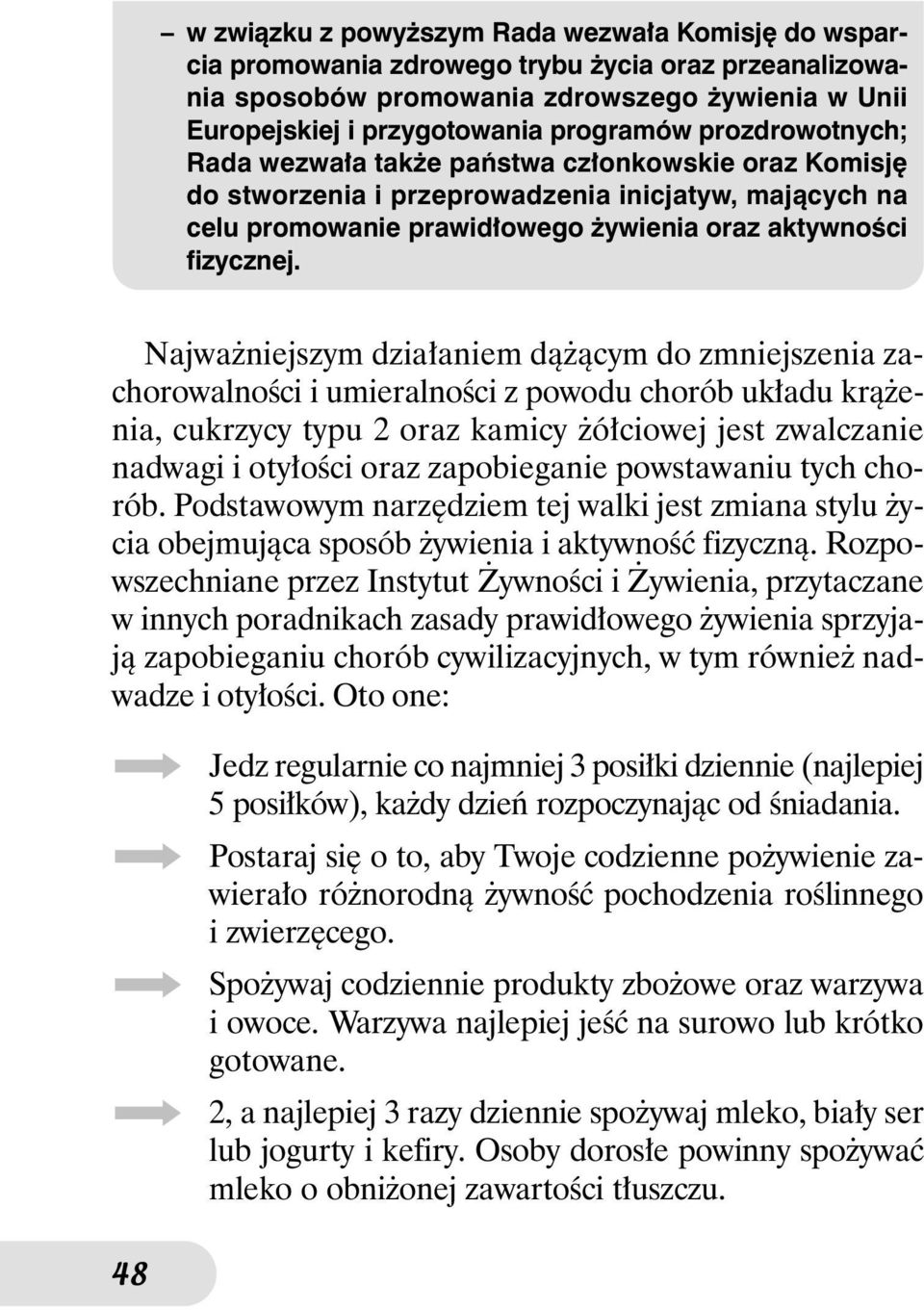 – w związku z powyższym Rada wezwała Komisję do wsparcia promowania zdrowego trybu życia oraz przeanalizowania sposobów promowania zdrowszego żywienia w Unii Europejskiej i przygotowania programów prozdrowotnych; Rada wezwała także państwa członkowskie oraz Komisję do stworzenia i przeprowadzenia inicjatyw, mających na celu promowanie prawidłowego żywienia oraz aktywności fizycznej.

Najważniejszym działaniem dążącym do zmniejszenia zachorowalności i umieralności z powodu chorób układu krążenia, cukrzycy typu 2 oraz kamicy żółciowej jest zwalczanie nadwagi i otyłości oraz zapobieganie powstawaniu tych chorób. Podstawowym narzędziem tej walki jest zmiana stylu życia obejmująca sposób żywienia i aktywność fizyczną. Rozpowszechniane przez Instytut Żywności i Żywienia, przytaczane w innych poradnikach zasady prawidłowego żywienia sprzyjają zapobieganiu chorób cywilizacyjnych, w tym również nadwadze i otyłości. Oto one:

Jedz regularnie co najmniej 3 posiłki dziennie (najlepiej 5 posiłków), każdy dzień rozpoczynając od śniadania.

Postaraj się o to, aby Twoje codzienne pożywienie zawierało różnorodną żywność pochodzenia roślinnego i zwierzęcego.

Spożywaj codziennie produkty zbożowe oraz warzywa i owoce. Warzywa najlepiej jeść na surowo lub krótko gotowane.

2, a najlepiej 3 razy dziennie spożywaj mleko, biały ser lub jogurty i kefiry. Osoby dorosłe powinny spożywać mleko o obniżonej zawartości tłuszczu.

48